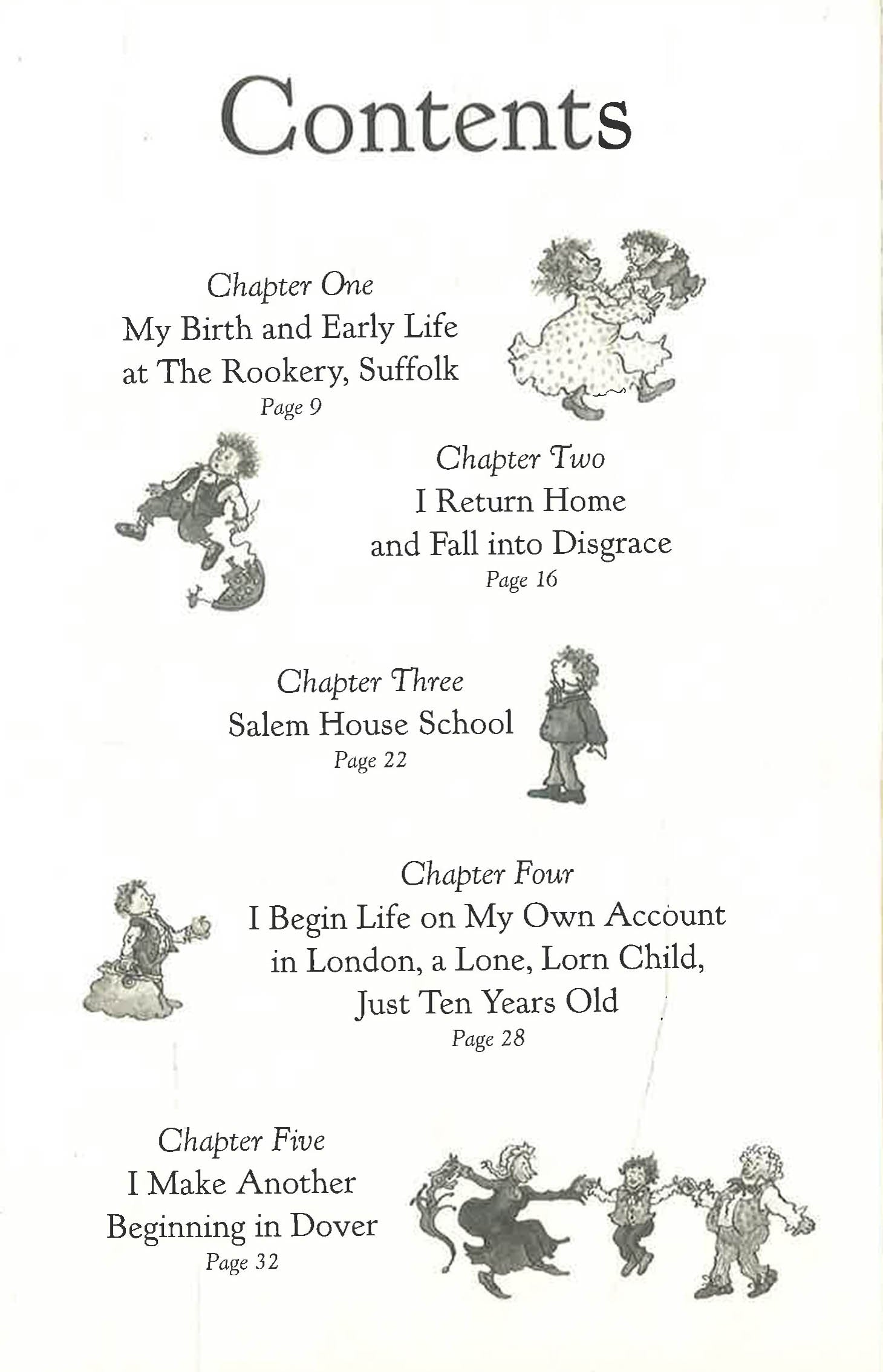 Contents

Chapter One
My Birth and Early Life at The Rookery, Suffolk
Page 9

Chapter Two
I Return Home and Fall into Disgrace
Page 16

Chapter Three
Salem House School
Page 22

Chapter Four
I Begin Life on My Own Account in London, a Lone, Lorn Child, Just Ten Years Old
Page 28

Chapter Five
I Make Another Beginning in Dover
Page 32